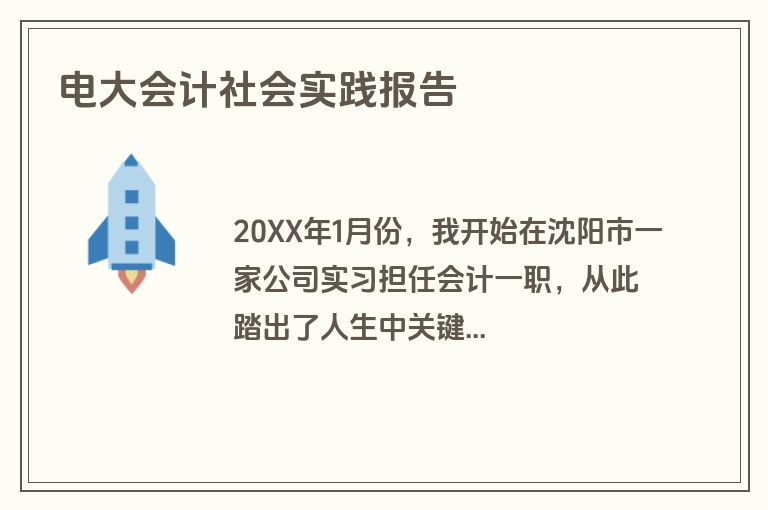 电大会计社会实践报告

20XX年1月份，我开始在沈阳市一家公司实习担任会计一职，从此踏出了人生中关键...